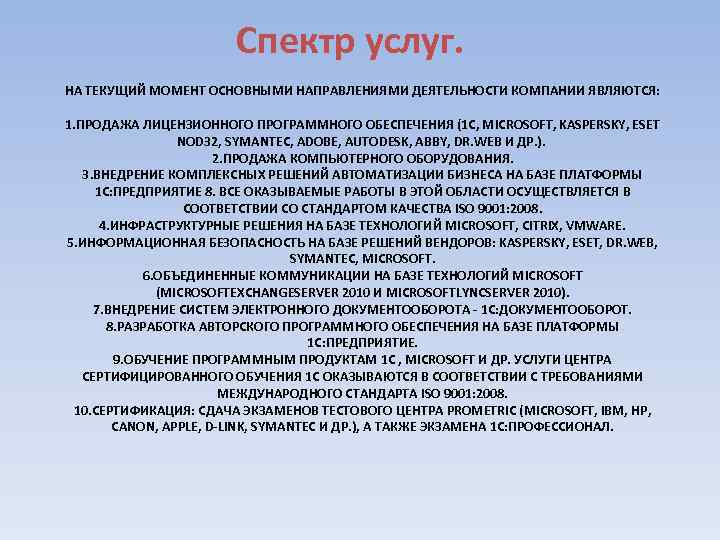 Спектр услуг.

НА ТЕКУЩИЙ МОМЕНТ ОСНОВНЫМИ НАПРАВЛЕНИЯМИ ДЕЯТЕЛЬНОСТИ КОМПАНИИ ЯВЛЯЮТСЯ:

1.ПРОДАЖА ЛИЦЕНЗИОННОГО ПРОГРАММНОГО ОБЕСПЕЧЕНИЯ (1С, MICROSOFT, KASPERSKY, ESET NOD32, SYMANTEC, ADOBE, AUTODESK, ABBY, DR.WEB И ДР.).
2.ПРОДАЖА КОМПЬЮТЕРНОГО ОБОРУДОВАНИЯ.
3.ВНЕДРЕНИЕ КОМПЛЕКСНЫХ РЕШЕНИЙ АВТОМАТИЗАЦИИ БИЗНЕСА НА БАЗЕ ПЛАТФОРМЫ 1С:ПРЕДПРИЯТИЕ 8. ВСЕ ОКАЗЫВАЕМЫЕ РАБОТЫ В ЭТОЙ ОБЛАСТИ ОСУЩЕСТВЛЯЕТСЯ В СООТВЕТСТВИИ СО СТАНДАРТОМ КАЧЕСТВА ISO 9001:2008.
4.ИНФРАСТРУКТУРНЫЕ РЕШЕНИЯ НА БАЗЕ ТЕХНОЛОГИЙ MICROSOFT, CITRIX, VMWARE.
5.ИНФОРМАЦИОННАЯ БЕЗОПАСНОСТЬ НА БАЗЕ РЕШЕНИЙ ВЕНДОРОВ: KASPERSKY, ESET, DR.WEB, SYMANTEC, MICROSOFT.
6.ОБЪЕДИНЕННЫЕ КОММУНИКАЦИИ НА БАЗЕ ТЕХНОЛОГИЙ MICROSOFT (MICROSOFTEXCHANGESERVER 2010 И MICROSOFTLYNCSERVER 2010).
7.ВНЕДРЕНИЕ СИСТЕМ ЭЛЕКТРОННОГО ДОКУМЕНТООБОРОТА - 1С:ДОКУМЕНТООБОРОТ.
8.РАЗРАБОТКА АВТОРСКОГО ПРОГРАММНОГО ОБЕСПЕЧЕНИЯ НА БАЗЕ ПЛАТФОРМЫ 1С:ПРЕДПРИЯТИЕ.
9.ОБУЧЕНИЕ ПРОГРАММНЫМ ПРОДУКТАМ 1С , MICROSOFT И ДР. УСЛУГИ ЦЕНТРА СЕРТИФИЦИРОВАННОГО ОБУЧЕНИЯ 1С ОКАЗЫВАЮТСЯ В СООТВЕТСТВИИ С ТРЕБОВАНИЯМИ МЕЖДУНАРОДНОГО СТАНДАРТА ISO 9001:2008.
10.СЕРТИФИКАЦИЯ: СДАЧА ЭКЗАМЕНОВ ТЕСТОВОГО ЦЕНТРА PROMETRIC (MICROSOFT, IBM, HP, CANON, APPLE, D-LINK, SYMANTEC И ДР.), А ТАКЖЕ ЭКЗАМЕНА 1С:ПРОФЕССИОНАЛ.